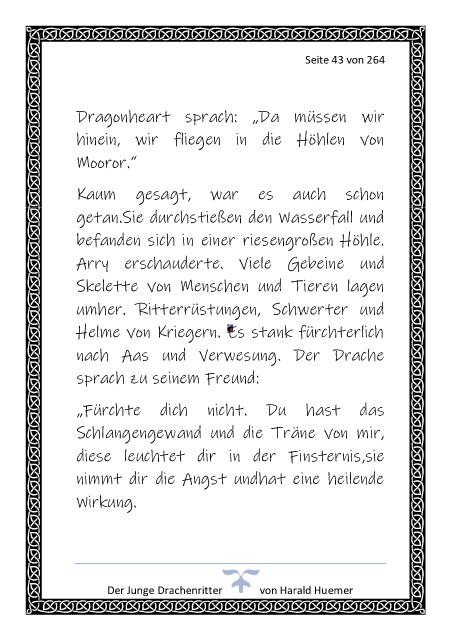 Seite 43 von 264

Dragonheart sprach: „Da müssen wir hinein, wir fliegen in die Höhlen von Mooror.“

Kaum gesagt, war es auch schon getan.Sie durchstießen den Wasserfall und befanden sich in einer riesengroßen Höhle. Arry erschauderte. Viele Gebeine und Skelette von Menschen und Tieren lagen umher. Ritterrüstungen, Schwerter und Helme von Kriegern. Es stank fürchterlich nach Aas und Verwesung. Der Drache sprach zu seinem Freund:

„Fürchte dich nicht. Du hast das Schlangengewand und die Träne von mir, diese leuchtet dir in der Finsternis,sie nimmt dir die Angst undhat eine heilende Wirkung.

Der Junge Drachenritter von Harald Huemer